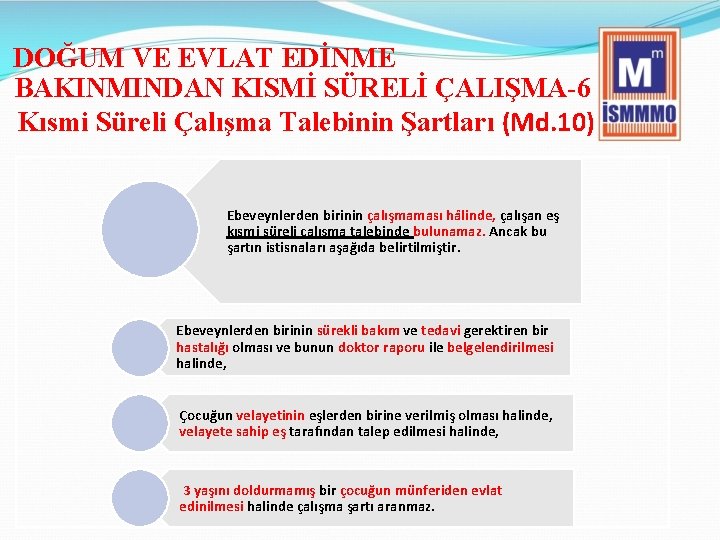 DOĞUM VE EVLAT EDİNME BAKINMINDAN KISMİ SÜRELİ ÇALIŞMA-6
Kısmi Süreli Çalışma Talebinin Şartları (Md.10)

M m
İSMMMO

Ebeveynlerden birinin çalışmaması hâlinde, çalışan eş kısmi süreli çalışma talebinde bulunamaz. Ancak bu şartın istisnaları aşağıda belirtilmiştir.

Ebeveynlerden birinin sürekli bakım ve tedavi gerektiren bir hastalığı olması ve bunun doktor raporu ile belgelendirilmesi halinde,

Çocuğun velayetinin eşlerden birine verilmiş olması halinde, velayete sahip eş tarafından talep edilmesi halinde,

3 yaşını doldurmamış bir çocuğun münferiden evlat edinilmesi halinde çalışma şartı aranmaz.